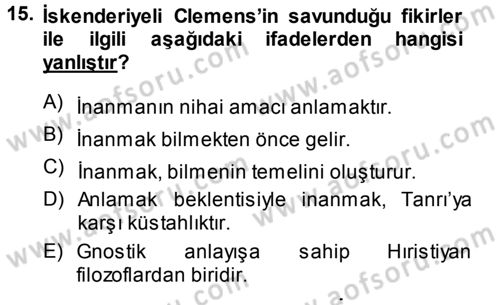 15. İskenderiyeli Clemens'in savunduğu fikirler ile ilgili aşağıdaki ifadelerden hangisi yanlıştır?

A) İnanmanın nihai amacı anlamaktır.
B) İnanmak bilmekten önce gelir.
C) İnanmak, bilmenin temelini oluşturur.
D) Anlamak beklentisiyle inanmak, Tanrı'ya karşı küstahlıktır.
E) Gnostik anlayışa sahip Hıristiyan filozoflardan biridir.

www.aofsoru.com